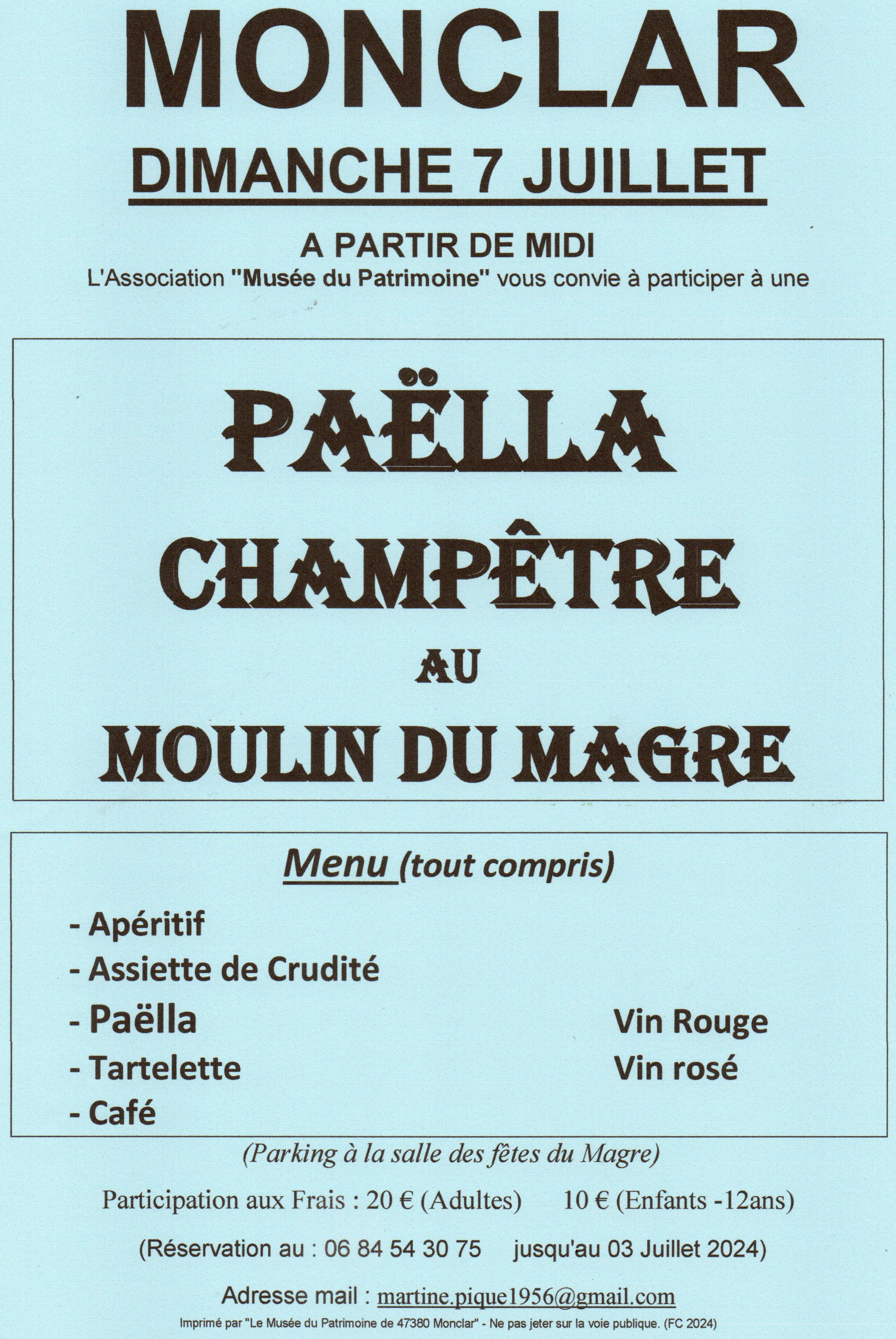 MONCLAR

DIMANCHE 7 JUILLET

A PARTIR DE MIDI

L'Association "Musée du Patrimoine" vous convie à participer à une

PAËLLA
CHAMPÊTRE
AU
MOULIN DU MAGRE

Menu (tout compris)

- Apéritif
- Assiette de Crudité
- Paëlla
- Tartelette
- Café

Vin Rouge
Vin rosé

(Parking à la salle des fêtes du Magre)

Participation aux Frais : 20 € (Adultes) 10 € (Enfants -12ans)

(Réservation au : 06 84 54 30 75 jusqu'au 03 Juillet 2024)

Adresse mail : martine.pique1956@gmail.com

Imprimé par "Le Musée du Patrimoine de 47380 Monclar" - Ne pas jeter sur la voie publique. (FC 2024)